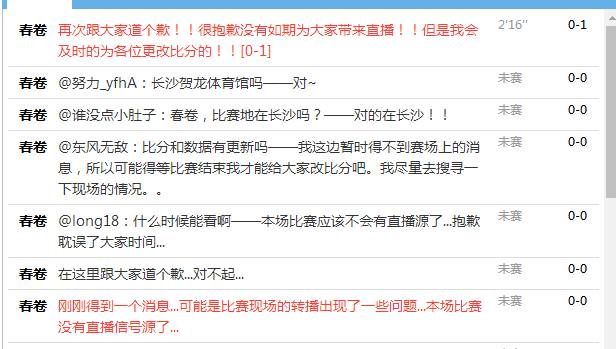 | | | | |
|---|---|---|---|
| 春卷 | 再次跟大家道个歉！！很抱歉没有如期为大家带来直播！！但是我会及时的为各位更改比分的！！[0-1] | 2'16'' | 0-1 |
| 春卷 | @努力_yfhA：长沙贺龙体育馆吗——对~ | 未赛 | 0-0 |
| 春卷 | @谁没点小肚子：春卷，比赛地在长沙吗？——对的在长沙！！ | 未赛 | 0-0 |
| 春卷 | @东风无敌：比分和数据有更新吗——我这边暂时得不到赛场上的消息，所以可能得等比赛结束我才能给大家改比分吧。我尽量去搜寻一下现场的情况。。 | 未赛 | 0-0 |
| 春卷 | @long18：什么时候能看啊——本场比赛应该不会有直播源了...抱歉耽误了大家时间... | 未赛 | 0-0 |
| 春卷 | 在这里跟大家道个歉...对不起... | 未赛 | 0-0 |
| 春卷 | 刚刚得到一个消息...可能是比赛现场的转播出现了一些问题...本场比赛没有直播信号源了... | 未赛 | 0-0 |